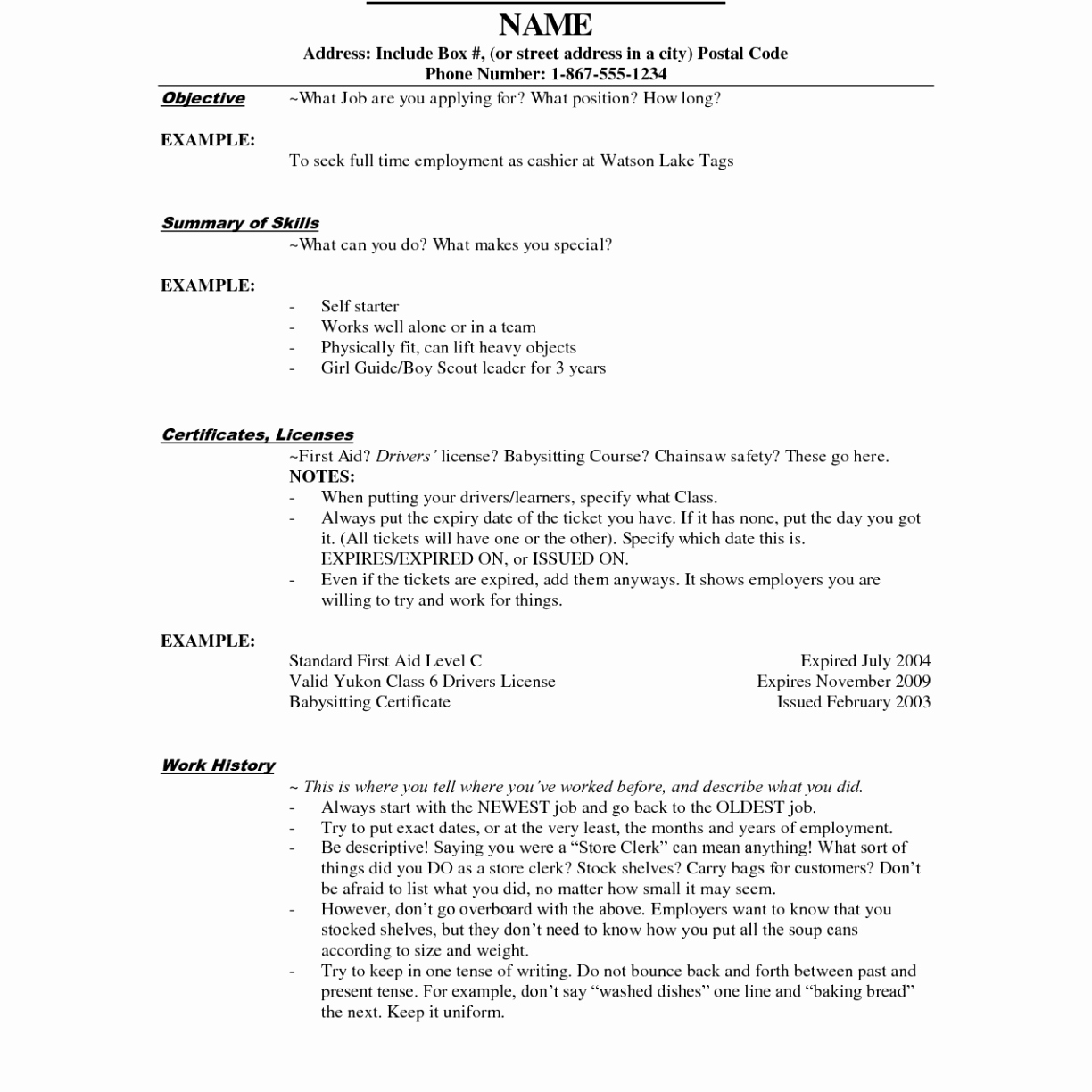 NAME

Address: Include Box #, (or street address in a city) Postal Code
Phone Number: 1-867-555-1234

Objective ~What Job are you applying for? What position? How long?

EXAMPLE:
To seek full time employment as cashier at Watson Lake Tags

Summary of Skills
~What can you do? What makes you special?

EXAMPLE:
- Self starter
- Works well alone or in a team
- Physically fit, can lift heavy objects
- Girl Guide/Boy Scout leader for 3 years

Certificates, Licenses
~First Aid? Drivers' license? Babysitting Course? Chainsaw safety? These go here.
NOTES:
- When putting your drivers/learners, specify what Class.
- Always put the expiry date of the ticket you have. If it has none, put the day you got it. (All tickets will have one or the other). Specify which date this is. EXPIRES/EXPIRED ON, or ISSUED ON.
- Even if the tickets are expired, add them anyways. It shows employers you are willing to try and work for things.

EXAMPLE:
Standard First Aid Level C Expired July 2004
Valid Yukon Class 6 Drivers License Expires November 2009
Babysitting Certificate Issued February 2003

Work History
~ This is where you tell where you've worked before, and describe what you did.
- Always start with the NEWEST job and go back to the OLDEST job.
- Try to put exact dates, or at the very least, the months and years of employment.
- Be descriptive! Saying you were a "Store Clerk" can mean anything! What sort of things did you DO as a store clerk? Stock shelves? Carry bags for customers? Don't be afraid to list what you did, no matter how small it may seem.
- However, don't go overboard with the above. Employers want to know that you stocked shelves, but they don't need to know how you put all the soup cans according to size and weight.
- Try to keep in one tense of writing. Do not bounce back and forth between past and present tense. For example, don't say "washed dishes" one line and "baking bread" the next. Keep it uniform.